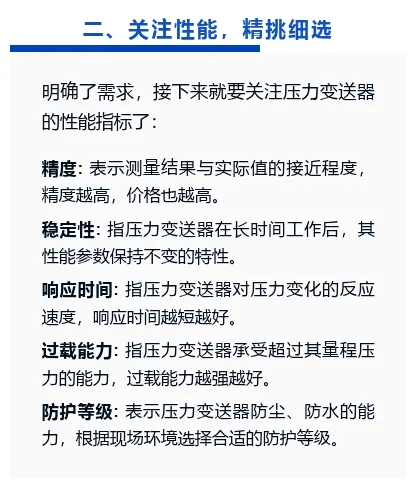 二、关注性能，精挑细选

明确了需求，接下来就要关注压力变送器的性能指标了：

精度：表示测量结果与实际值的接近程度，精度越高，价格也越高。

稳定性：指压力变送器在长时间工作后，其性能参数保持不变的特性。

响应时间：指压力变送器对压力变化的反应速度，响应时间越短越好。

过载能力：指压力变送器承受超过其量程压力的能力，过载能力越强越好。

防护等级：表示压力变送器防尘、防水的能力，根据现场环境选择合适的防护等级。